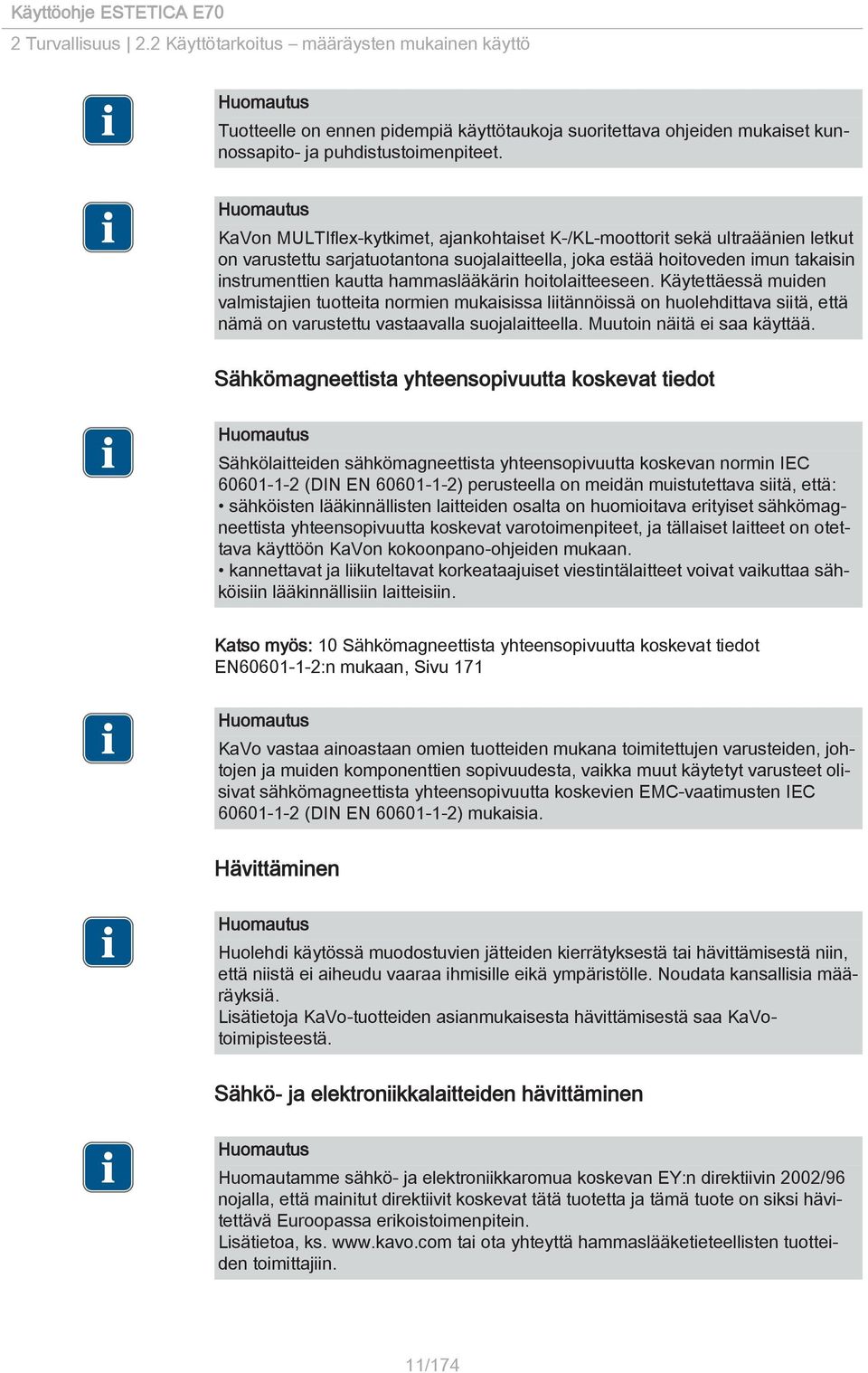 Käyttöohje ESTETICA E70

2 Turvallisuus | 2.2 Käyttötarkoitus – määräysten mukainen käyttö

Huomautus

Tuotteelle on ennen pidempiä käyttötaukoja suoritettava ohjeiden mukaiset kunnossapito- ja puhdistustoimenpiteet.

Huomautus

KaVon MULTIflex-kytkimet, ajankohtaiset K-/KL-moottorit sekä ultraäänien letkut on varustettu sarjatuotantona suojalaitteella, joka estää hoitoveden imun takaisin instrumenttien kautta hammaslääkärin hoitolaitteeseen. Käytettäessä muiden valmistajien tuotteita normien mukaisissa liitännöissä on huolehdittava siitä, että nämä on varustettu vastaavalla suojalaitteella. Muutoin näitä ei saa käyttää.

Sähkömagneettista yhteensopivuutta koskevat tiedot

Huomautus

Sähkölaitteiden sähkömagneettista yhteensopivuutta koskevan normin IEC 60601-1-2 (DIN EN 60601-1-2) perusteella on meidän muistutettava siitä, että:
• sähköisten lääkinnällisten laitteiden osalta on huomioitava erityiset sähkömagneettista yhteensopivuutta koskevat varotoimenpiteet, ja tällaiset laitteet on otettava käyttöön KaVon kokoonpano-ohjeiden mukaan.
• kannettavat ja liikuteltavat korkeataajuiset viestintälaitteet voivat vaikuttaa sähköisiin lääkinnällisiin laitteisiin.

Katso myös: 10 Sähkömagneettista yhteensopivuutta koskevat tiedot EN60601-1-2:n mukaan, Sivu 171

Huomautus

KaVo vastaa ainoastaan omien tuotteiden mukana toimitettujen varusteiden, johtojen ja muiden komponenttien sopivuudesta, vaikka muut käytetyt varusteet olisivat sähkömagneettista yhteensopivuutta koskevien EMC-vaatimusten IEC 60601-1-2 (DIN EN 60601-1-2) mukaisia.

Hävittäminen

Huomautus

Huolehdi käytössä muodostuvien jätteiden kierrätyksestä tai hävittämisestä niin, että niistä ei aiheudu vaaraa ihmisille eikä ympäristölle. Noudata kansallisia määräyksiä.
Lisätietoja KaVo-tuotteiden asianmukaisesta hävittämisestä saa KaVo-toimipisteestä.

Sähkö- ja elektroniikkalaitteiden hävittäminen

Huomautus

Huomautamme sähkö- ja elektroniikkaromua koskevan EY:n direktiivin 2002/96 nojalla, että mainitut direktiivit koskevat tätä tuotetta ja tämä tuote on siksi hävitettävä Euroopassa erikoistoimenpitein.
Lisätietoa, ks. www.kavo.com tai ota yhteyttä hammaslääketieteellisten tuotteiden toimittajiin.

11/174